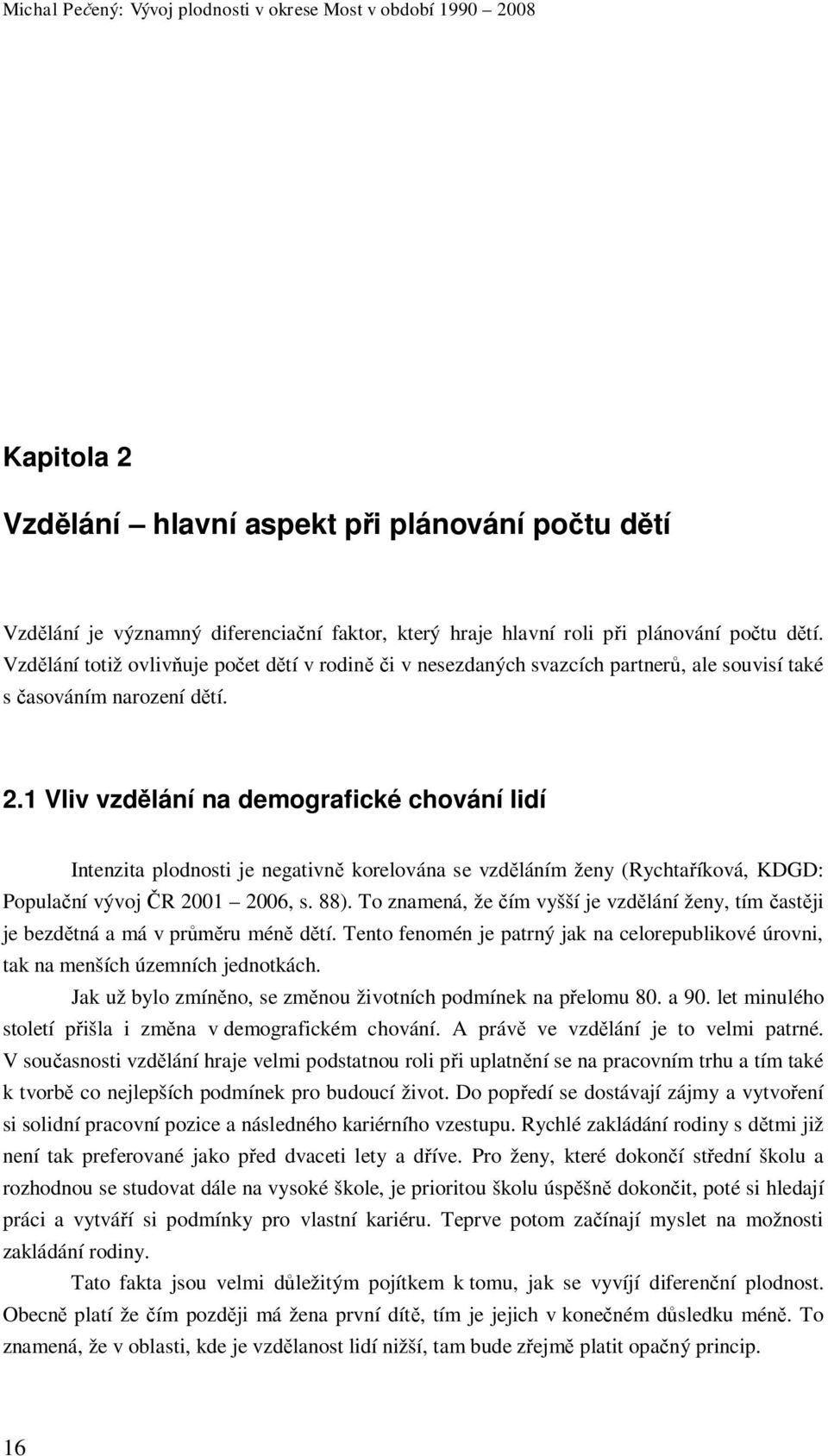 Michal Pečený: Vývoj plodnosti v okrese Most v období 1990 – 2008

Kapitola 2

Vzdělání – hlavní aspekt při plánování počtu dětí

Vzdělání je významný diferenciační faktor, který hraje hlavní roli při plánování počtu dětí. Vzdělání totiž ovlivňuje počet dětí v rodině či v nesezdaných svazcích partnerů, ale souvisí také s časováním narození dětí.

2.1 Vliv vzdělání na demografické chování lidí

Intenzita plodnosti je negativně korelována se vzděláním ženy (Rychtaříková, KDGD: Populační vývoj ČR 2001 – 2006, s. 88). To znamená, že čím vyšší je vzdělání ženy, tím častěji je bezdětná a má v průměru méně dětí. Tento fenomén je patrný jak na celorepublikové úrovni, tak na menších územních jednotkách.

Jak už bylo zmíněno, se změnou životních podmínek na přelomu 80. a 90. let minulého století přišla i změna v demografickém chování. A právě ve vzdělání je to velmi patrné. V současnosti vzdělání hraje velmi podstatnou roli při uplatnění se na pracovním trhu a tím také k tvorbě co nejlepších podmínek pro budoucí život. Do popředí se dostávají zájmy a vytvoření si solidní pracovní pozice a následného kariérního vzestupu. Rychlé zakládání rodiny s dětmi již není tak preferované jako před dvaceti lety a dříve. Pro ženy, které dokončí střední školu a rozhodnou se studovat dále na vysoké škole, je prioritou školu úspěšně dokončit, poté si hledají práci a vytváří si podmínky pro vlastní kariéru. Teprve potom začínají myslet na možnosti zakládání rodiny.

Tato fakta jsou velmi důležitým pojítkem k tomu, jak se vyvíjí diferenční plodnost. Obecně platí že čím později má žena první dítě, tím je jejich v konečném důsledku méně. To znamená, že v oblasti, kde je vzdělanost lidí nižší, tam bude zřejmě platit opačný princip.

16